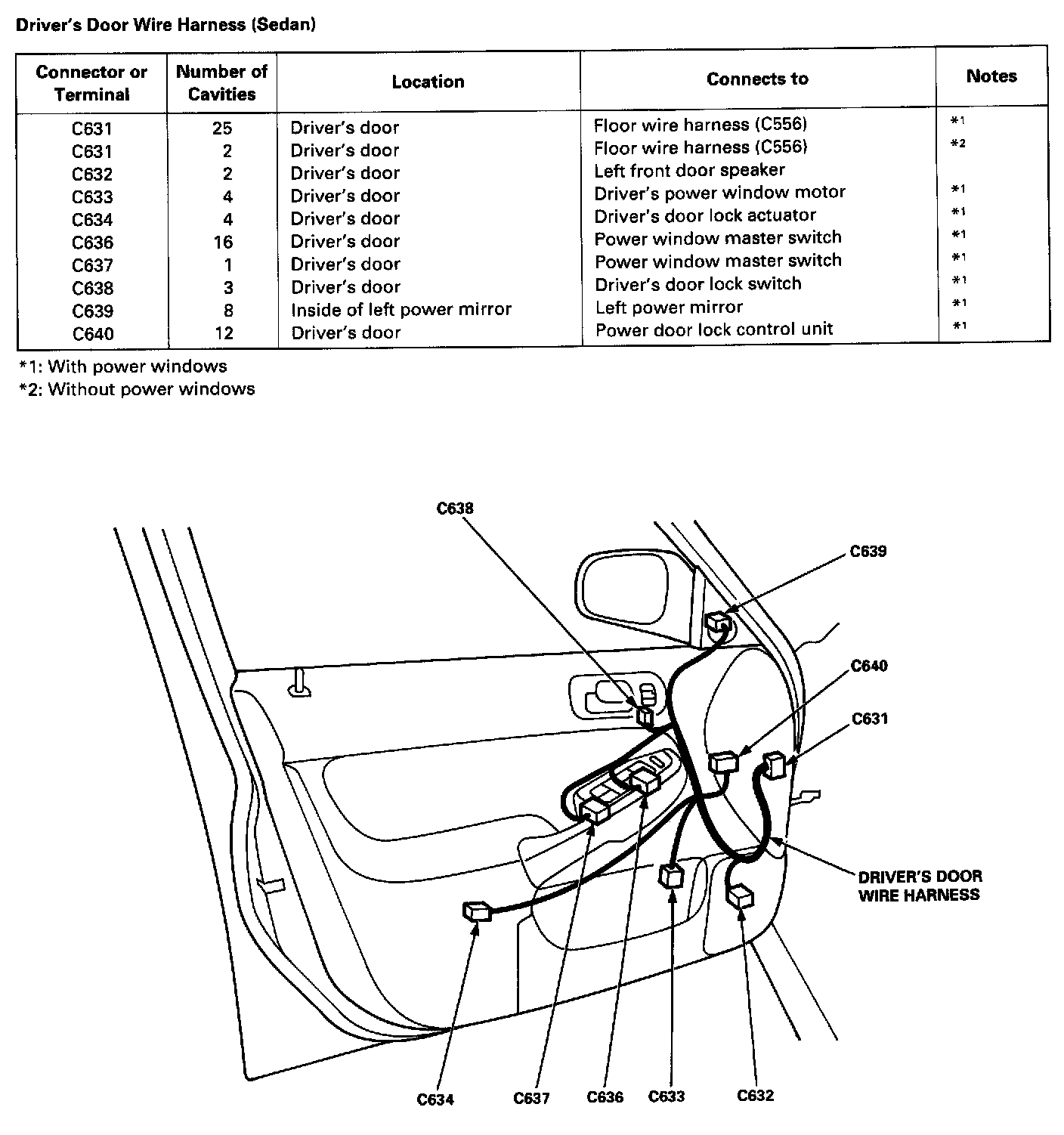 Driver's Door Wire Harness (Sedan)

| Connector or Terminal | Number of Cavities | Location | Connects to | Notes |
|---|---|---|---|---|
| C631 | 25 | Driver's door | Floor wire harness (C556) | *1 |
| C631 | 2 | Driver's door | Floor wire harness (C556) | *2 |
| C632 | 2 | Driver's door | Left front door speaker | |
| C633 | 4 | Driver's door | Driver's power window motor | *1 |
| C634 | 4 | Driver's door | Driver's door lock actuator | *1 |
| C636 | 16 | Driver's door | Power window master switch | *1 |
| C637 | 1 | Driver's door | Power window master switch | *1 |
| C638 | 3 | Driver's door | Driver's door lock switch | *1 |
| C639 | 8 | Inside of left power mirror | Left power mirror | *1 |
| C640 | 12 | Driver's door | Power door lock control unit | *1 |

*1: With power windows
*2: Without power windows

C638
C639
C640
C631
DRIVER'S DOOR WIRE HARNESS
C634
C637
C636
C633
C632